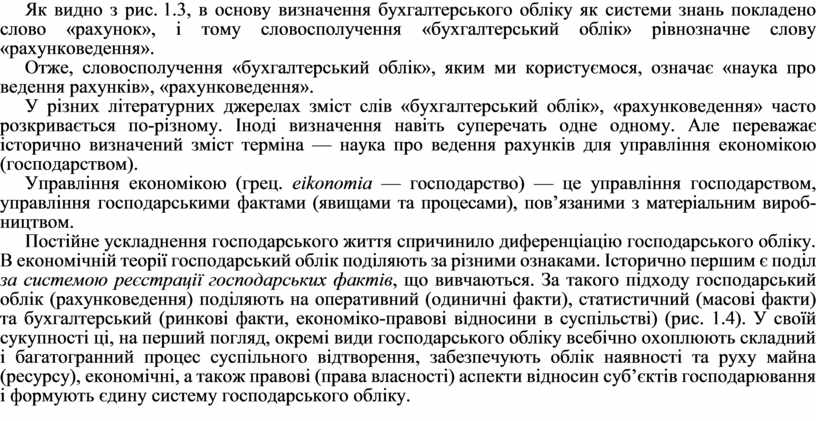 Як видно з рис. 1.3, в основу визначення бухгалтерського обліку як системи знань покладено слово «рахунок», і тому словосполучення «бухгалтерський облік» рівнозначне слову «рахунковедення».

Отже, словосполучення «бухгалтерський облік», яким ми користуємося, означає «наука про ведення рахунків», «рахунковедення».

У різних літературних джерелах зміст слів «бухгалтерський облік», «рахунковедення» часто розкривається по-різному. Іноді визначення навіть суперечать одне одному. Але переважає історично визначений зміст терміна — наука про ведення рахунків для управління економікою (господарством).

Управління економікою (грец. eikonomia — господарство) — це управління господарством, управління господарськими фактами (явищами та процесами), пов'язаними з матеріальним виробництвом.

Постійне ускладнення господарського життя спричинило диференціацію господарського обліку. В економічній теорії господарський облік поділяють за різними ознаками. Історично першим є поділ за системою реєстрації господарських фактів, що вивчаються. За такого підходу господарський облік (рахунковедення) поділяють на оперативний (одиничні факти), статистичний (масові факти) та бухгалтерський (ринкові факти, економіко-правові відносини в суспільстві) (рис. 1.4). У своїй сукупності ці, на перший погляд, окремі види господарського обліку всебічно охоплюють складний і багатогранний процес суспільного відтворення, забезпечують облік наявності та руху майна (ресурсу), економічні, а також правові (права власності) аспекти відносин суб'єктів господарювання і формують єдину систему господарського обліку.